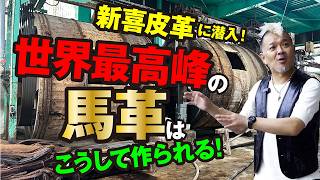 新喜皮革に潜入!
世界最高峰の
馬革は
こうして作られる!